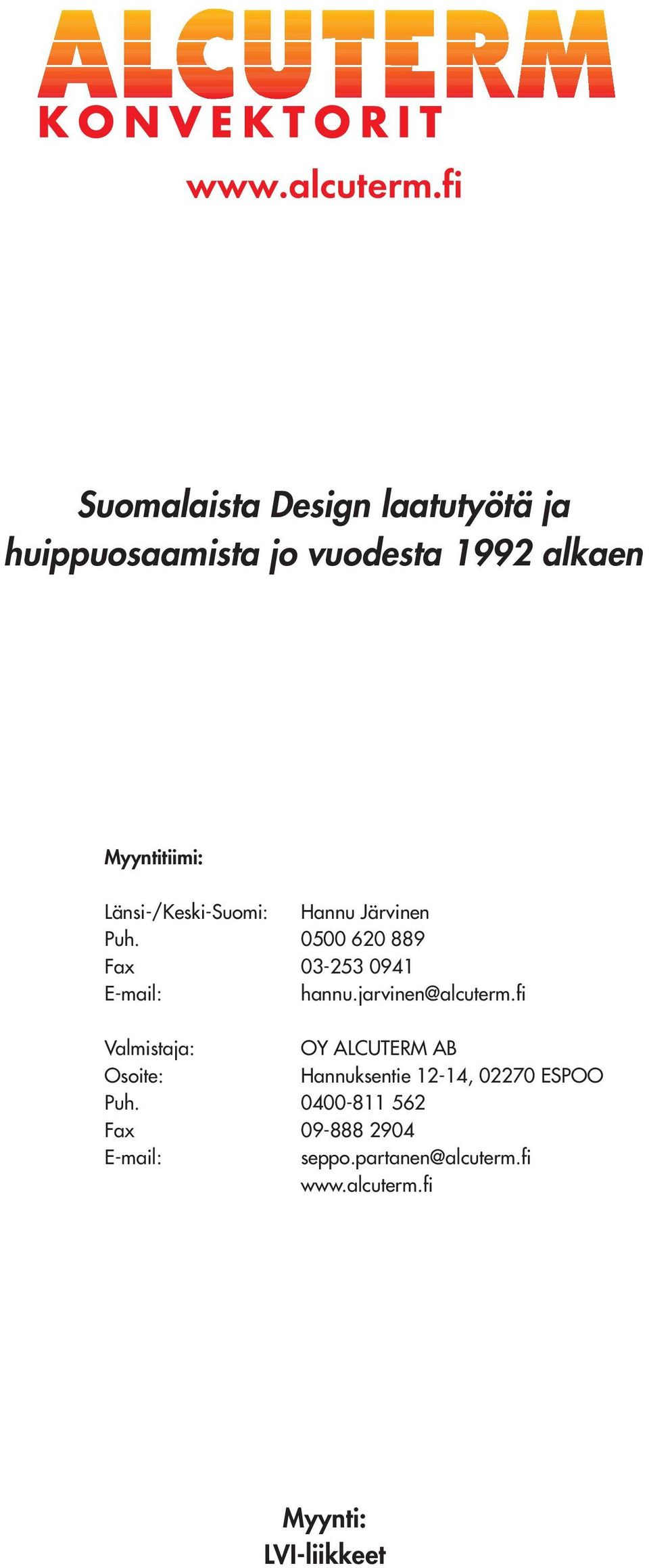 ALCUTERM
KONVEKTORIT

www.alcuterm.fi

Suomalaista Design laatutyötä ja huippuosaamista jo vuodesta 1992 alkaen

Myyntitiimi:

Länsi-/Keski-Suomi: Hannu Järvinen
Puh. 0500 620 889
Fax 03-253 0941
E-mail: hannu.jarvinen@alcuterm.fi

Valmistaja: OY ALCUTERM AB
Osoite: Hannuksentie 12-14, 02270 ESPOO
Puh. 0400-811 562
Fax 09-888 2904
E-mail: seppo.partanen@alcuterm.fi
www.alcuterm.fi

Myynti:
LVI-liikkeet